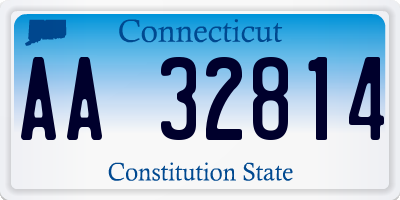 Connecticut

AA 32814

Constitution State